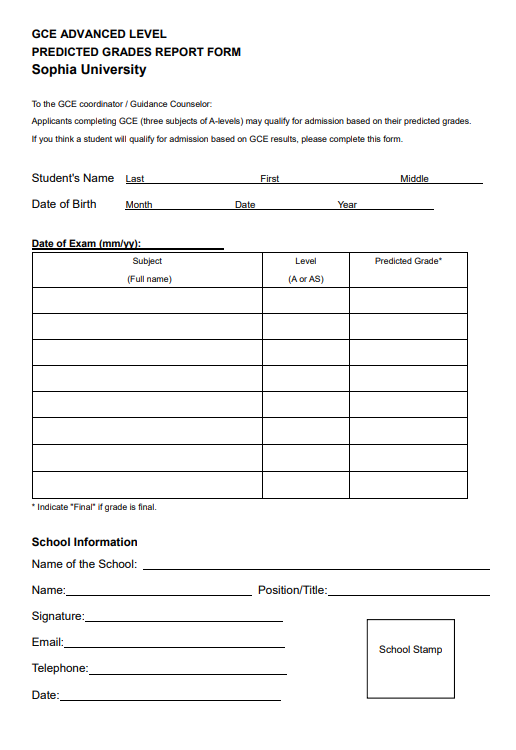 GCE ADVANCED LEVEL
PREDICTED GRADES REPORT FORM
Sophia University

To the GCE coordinator / Guidance Counselor:
Applicants completing GCE (three subjects of A-levels) may qualify for admission based on their predicted grades.
If you think a student will qualify for admission based on GCE results, please complete this form.

Student's Name Last First Middle

Date of Birth Month Date Year

Date of Exam (mm/yy):

| Subject (Full name) | Level (A or AS) | Predicted Grade* |
|---|---|---|
| | | |
| | | |
| | | |
| | | |
| | | |
| | | |
| | | |
| | | |

* Indicate "Final" if grade is final.

School Information
Name of the School:
Name: Position/Title:
Signature:
Email:
Telephone:
Date:

School Stamp